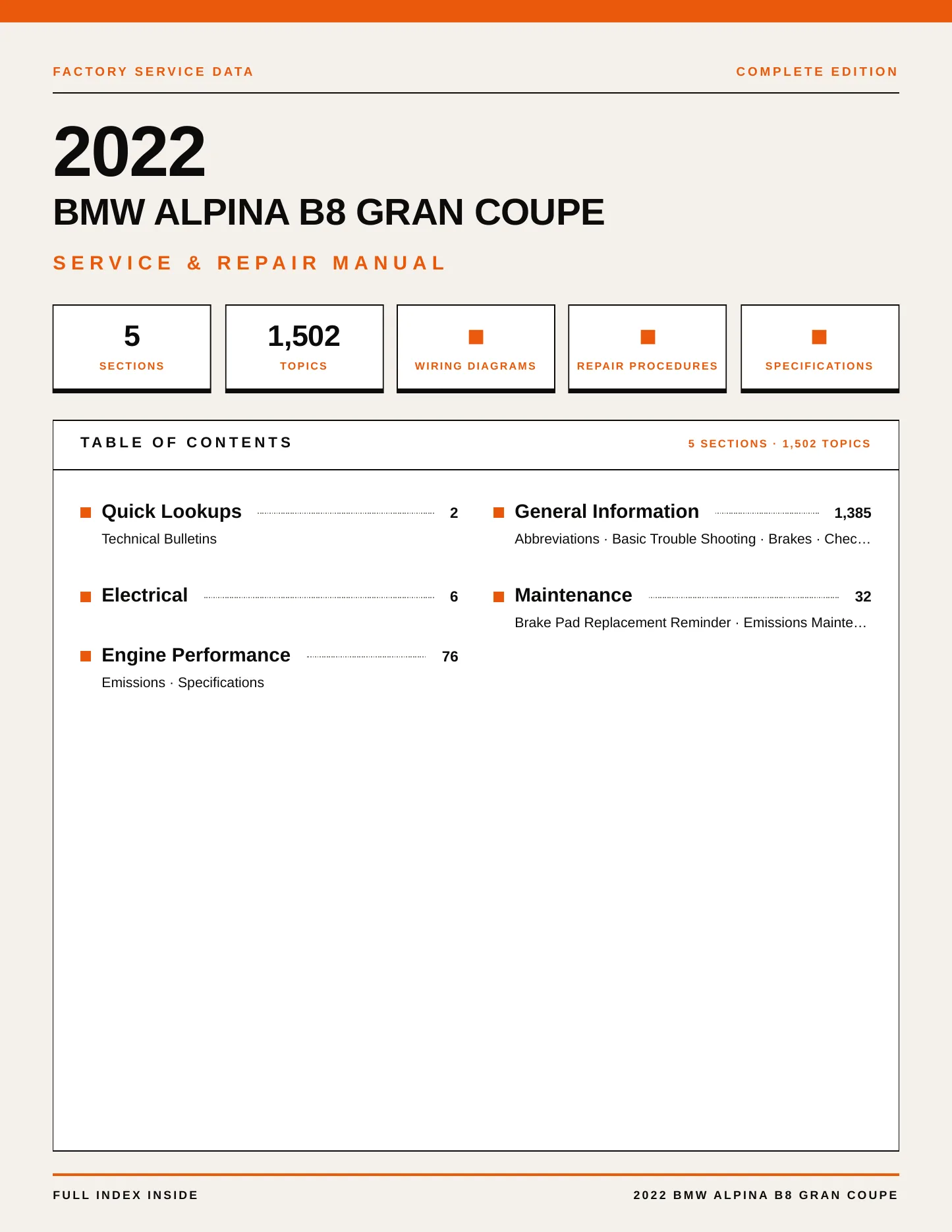 FACTORY SERVICE DATA

COMPLETE EDITION

2022

BMW ALPINA B8 GRAN COUPE

SERVICE & REPAIR MANUAL

5
SECTIONS

1,502
TOPICS

WIRING DIAGRAMS

REPAIR PROCEDURES

SPECIFICATIONS

TABLE OF CONTENTS

5 SECTIONS · 1,502 TOPICS

Quick Lookups 2
Technical Bulletins

Electrical 6

Engine Performance 76
Emissions · Specifications

General Information 1,385
Abbreviations · Basic Trouble Shooting · Brakes · Chec…

Maintenance 32
Brake Pad Replacement Reminder · Emissions Mainte…

FULL INDEX INSIDE

2022 BMW ALPINA B8 GRAN COUPE